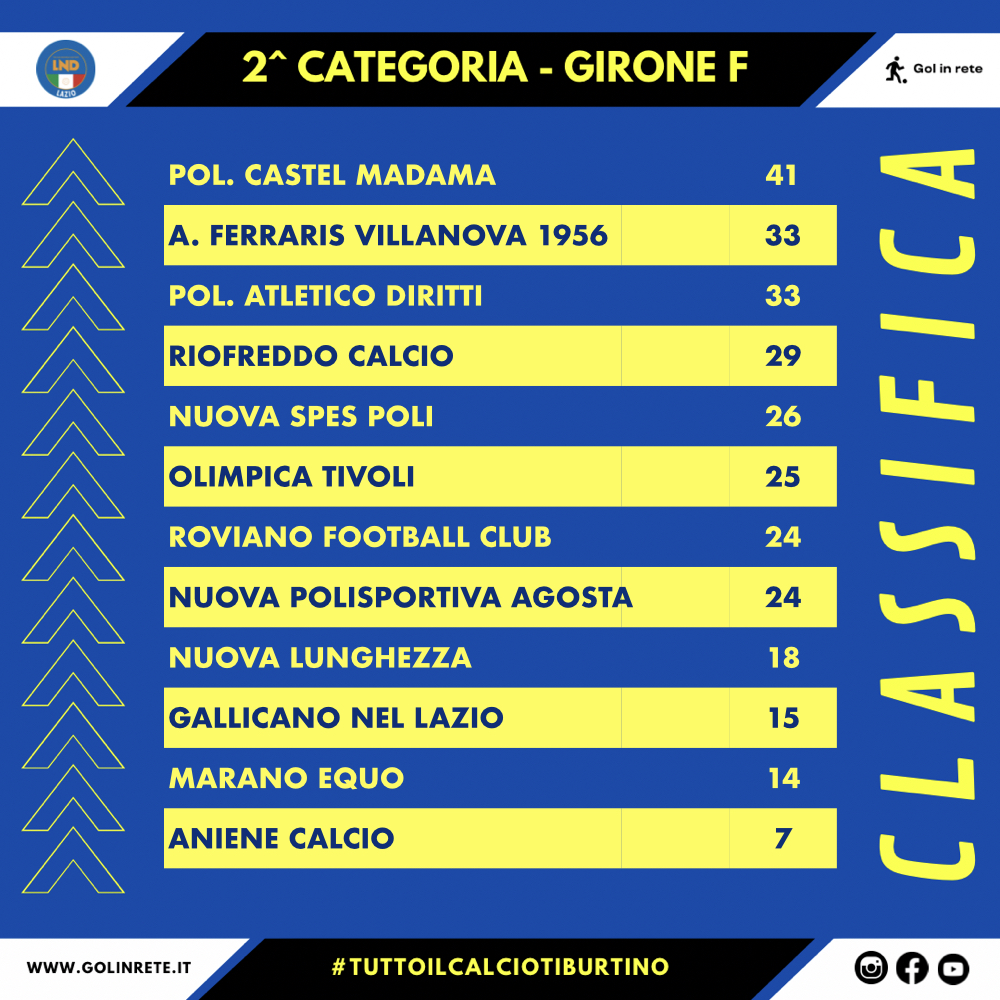 LND LAZIO

2^ CATEGORIA - GIRONE F

Gol in rete

| | |
|---|---|
| POL. CASTEL MADAMA | 41 |
| A. FERRARIS VILLANOVA 1956 | 33 |
| POL. ATLETICO DIRITTI | 33 |
| RIOFREDDO CALCIO | 29 |
| NUOVA SPES POLI | 26 |
| OLIMPICA TIVOLI | 25 |
| ROVIANO FOOTBALL CLUB | 24 |
| NUOVA POLISPORTIVA AGOSTA | 24 |
| NUOVA LUNGHEZZA | 18 |
| GALLICANO NEL LAZIO | 15 |
| MARANO EQUO | 14 |
| ANIENE CALCIO | 7 |

CLASSIFICA

WWW.GOLINRETE.IT

#TUTTOILCALCIOTIBURTINO